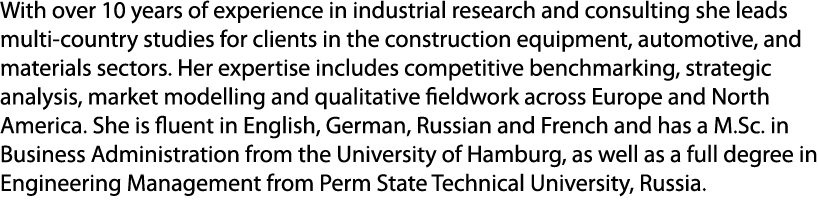 With over 10 years of experience in industrial research and consulting she leads multi-country studies for clients in the construction equipment, automotive, and materials sectors. Her expertise includes competitive benchmarking, strategic analysis, market modelling and qualitative fieldwork across Europe and North America. She is fluent in English, German, Russian and French and has a M.Sc. in Business Administration from the University of Hamburg, as well as a full degree in Engineering Management from Perm State Technical University, Russia.